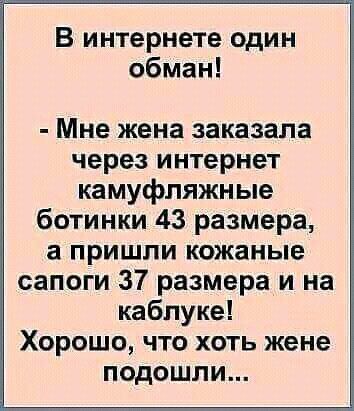 В интернете один обман!

- Мне жена заказала через интернет камуфляжные ботинки 43 размера, а пришли кожаные сапоги 37 размера и на каблуке!
Хорошо, что хоть жене подошли...